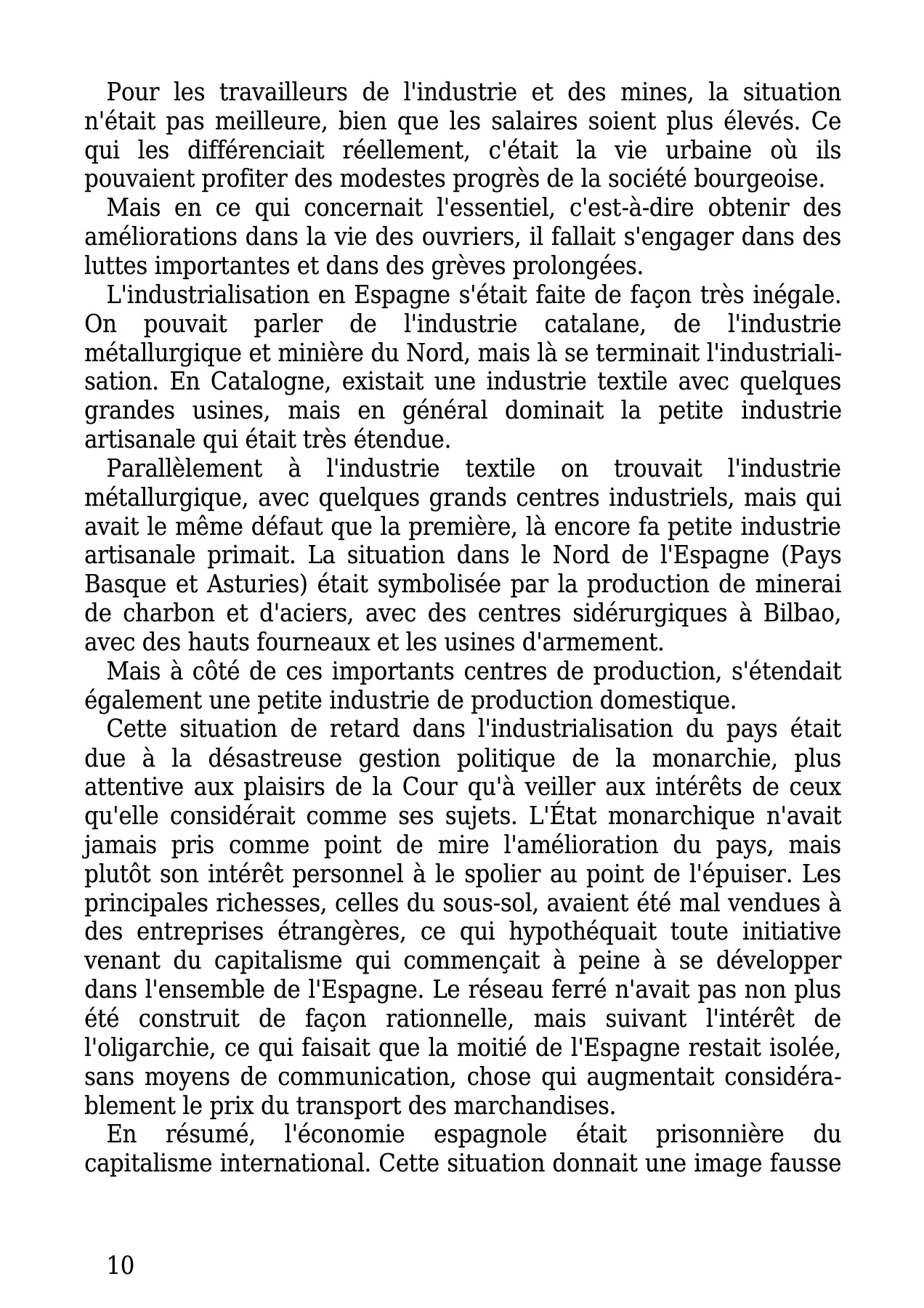 Pour les travailleurs de l'industrie et des mines, la situation n'était pas meilleure, bien que les salaires soient plus élevés. Ce qui les différenciait réellement, c'était la vie urbaine où ils pouvaient profiter des modestes progrès de la société bourgeoise.

Mais en ce qui concernait l'essentiel, c'est-à-dire obtenir des améliorations dans la vie des ouvriers, il fallait s'engager dans des luttes importantes et dans des grèves prolongées.

L'industrialisation en Espagne s'était faite de façon très inégale. On pouvait parler de l'industrie catalane, de l'industrie métallurgique et minière du Nord, mais là se terminait l'industrialisation. En Catalogne, existait une industrie textile avec quelques grandes usines, mais en général dominait la petite industrie artisanale qui était très étendue.

Parallèlement à l'industrie textile on trouvait l'industrie métallurgique, avec quelques grands centres industriels, mais qui avait le même défaut que la première, là encore fa petite industrie artisanale primait. La situation dans le Nord de l'Espagne (Pays Basque et Asturies) était symbolisée par la production de minerai de charbon et d'aciers, avec des centres sidérurgiques à Bilbao, avec des hauts fourneaux et les usines d'armement.

Mais à côté de ces importants centres de production, s'étendait également une petite industrie de production domestique.

Cette situation de retard dans l'industrialisation du pays était due à la désastreuse gestion politique de la monarchie, plus attentive aux plaisirs de la Cour qu'à veiller aux intérêts de ceux qu'elle considérait comme ses sujets. L'État monarchique n'avait jamais pris comme point de mire l'amélioration du pays, mais plutôt son intérêt personnel à le spolier au point de l'épuiser. Les principales richesses, celles du sous-sol, avaient été mal vendues à des entreprises étrangères, ce qui hypothéquait toute initiative venant du capitalisme qui commençait à peine à se développer dans l'ensemble de l'Espagne. Le réseau ferré n'avait pas non plus été construit de façon rationnelle, mais suivant l'intérêt de l'oligarchie, ce qui faisait que la moitié de l'Espagne restait isolée, sans moyens de communication, chose qui augmentait considérablement le prix du transport des marchandises.

En résumé, l'économie espagnole était prisonnière du capitalisme international. Cette situation donnait une image fausse

10